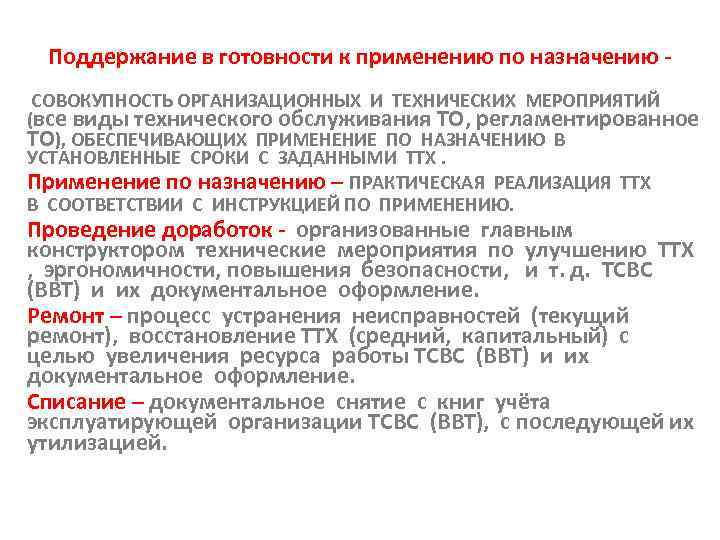 Поддержание в готовности к применению по назначению -

СОВОКУПНОСТЬ ОРГАНИЗАЦИОННЫХ И ТЕХНИЧЕСКИХ МЕРОПРИЯТИЙ (все виды технического обслуживания ТО, регламентированное ТО), ОБЕСПЕЧИВАЮЩИХ ПРИМЕНЕНИЕ ПО НАЗНАЧЕНИЮ В УСТАНОВЛЕННЫЕ СРОКИ С ЗАДАННЫМИ ТТХ .

Применение по назначению – ПРАКТИЧЕСКАЯ РЕАЛИЗАЦИЯ ТТХ В СООТВЕТСТВИИ С ИНСТРУКЦИЕЙ ПО ПРИМЕНЕНИЮ.

Проведение доработок - организованные главным конструктором технические мероприятия по улучшению ТТХ , эргономичности, повышения безопасности, и т. д. ТСВС (ВВТ) и их документальное оформление.

Ремонт – процесс устранения неисправностей (текущий ремонт), восстановление ТТХ (средний, капитальный) с целью увеличения ресурса работы ТСВС (ВВТ) и их документальное оформление.

Списание – документальное снятие с книг учёта эксплуатирующей организации ТСВС (ВВТ), с последующей их утилизацией.